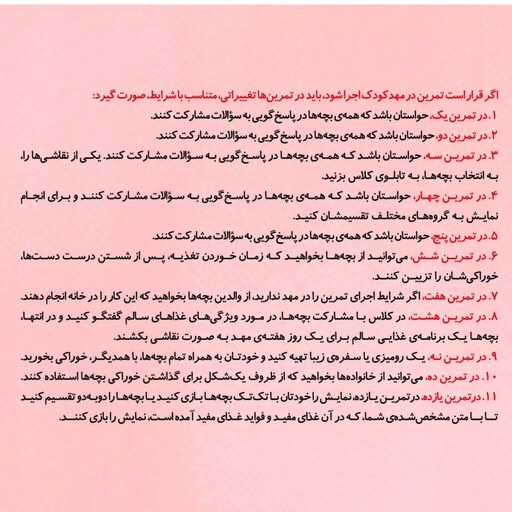 اگر قرار است تمرین در مهدکودک اجرا شود، باید در تمرین‌ها تغییراتی، متناسب با شرایط، صورت گیرد:
۱. در تمرین یک، حواستان باشد که همه‌ی بچه‌ها در پاسخ‌گویی به سؤالات مشارکت کنند.
۲. در تمرین دو، حواستان باشد که همه‌ی بچه‌ها در پاسخ‌گویی به سؤالات مشارکت کنند.
۳. در تمرین سه، حواستان باشد که همه‌ی بچه‌ها در پاسخ‌گویی به سؤالات مشارکت کنند. یکی از نقاشی‌ها را، به انتخاب بچه‌ها، به تابلوی کلاس بزنید.
۴. در تمرین چهار، حواستان باشد که همه‌ی بچه‌ها در پاسخ‌گویی به سؤالات مشارکت کنند و برای انجام نمایش به گروه‌های مختلف تقسیمشان کنید.
۵. در تمرین پنج، حواستان باشد که همه‌ی بچه‌ها در پاسخ‌گویی به سؤالات مشارکت کنند.
۶. در تمرین شش، می‌توانید از بچه‌ها بخواهید که زمان خوردن تغذیه، پس از شستن درست دست‌ها، خوراکی‌شان را تزیین کنند.
۷. در تمرین هفت، اگر شرایط اجرای تمرین را در مهد ندارید، از والدین بچه‌ها بخواهید که این کار را در خانه انجام دهند.
۸. در تمرین هشت، در کلاس با مشارکت بچه‌ها، در مورد ویژگی‌های غذاهای سالم گفتگو کنید و در انتها، بچه‌ها یک برنامه‌ی غذایی سالم برای یک روز هفته‌ی مهد به صورت نقاشی بکشند.
۹. در تمرین نه، یک رومیزی یا سفره‌ی زیبا تهیه کنید و خودتان به همراه تمام بچه‌ها، با همدیگر، خوراکی بخورید.
۱۰. در تمرین ده، می‌توانید از خانواده‌ها بخواهید که از ظروف یک‌شکل برای گذاشتن خوراکی بچه‌ها استفاده کنند.
۱۱. در تمرین یازده، در تمرین یازده، نمایش را خودتان با تک‌تک بچه‌ها بازی کنید یا بچه‌ها را دوبه‌دو تقسیم کنید تا با متن مشخص‌شده‌ی شما، که در آن غذای مفید و فواید غذای مفید آمده است، نمایش را بازی کنند.